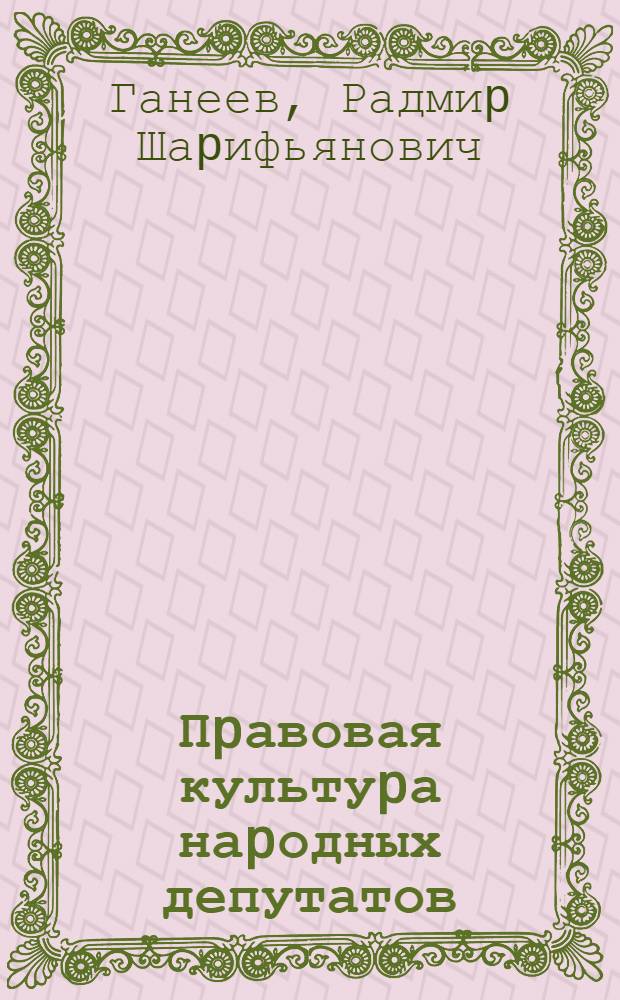 Ганеев, Радмир Шарифьянович

Правовая культура народных депутатов